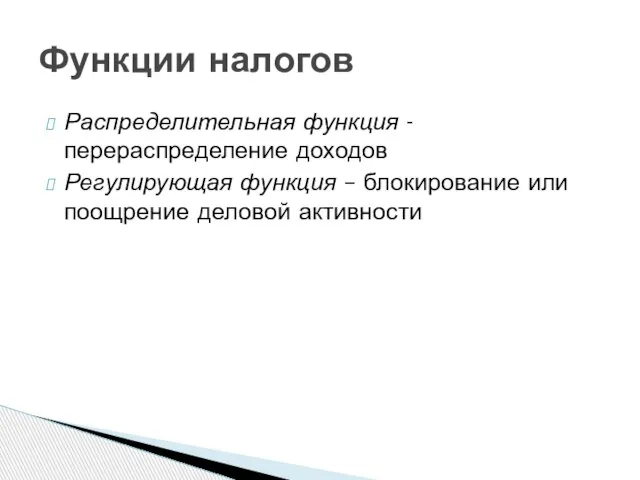 Функции налогов

Распределительная функция - перераспределение доходов

Регулирующая функция – блокирование или поощрение деловой активности